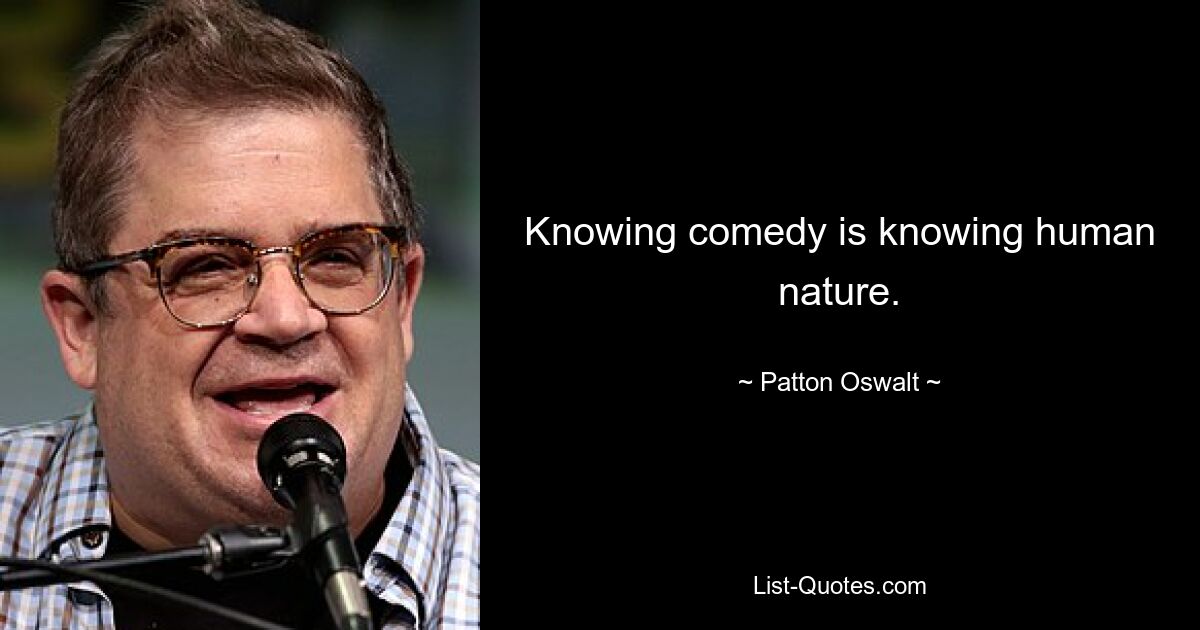 Knowing comedy is knowing human nature.

~ Patton Oswalt ~

List-Quotes.com